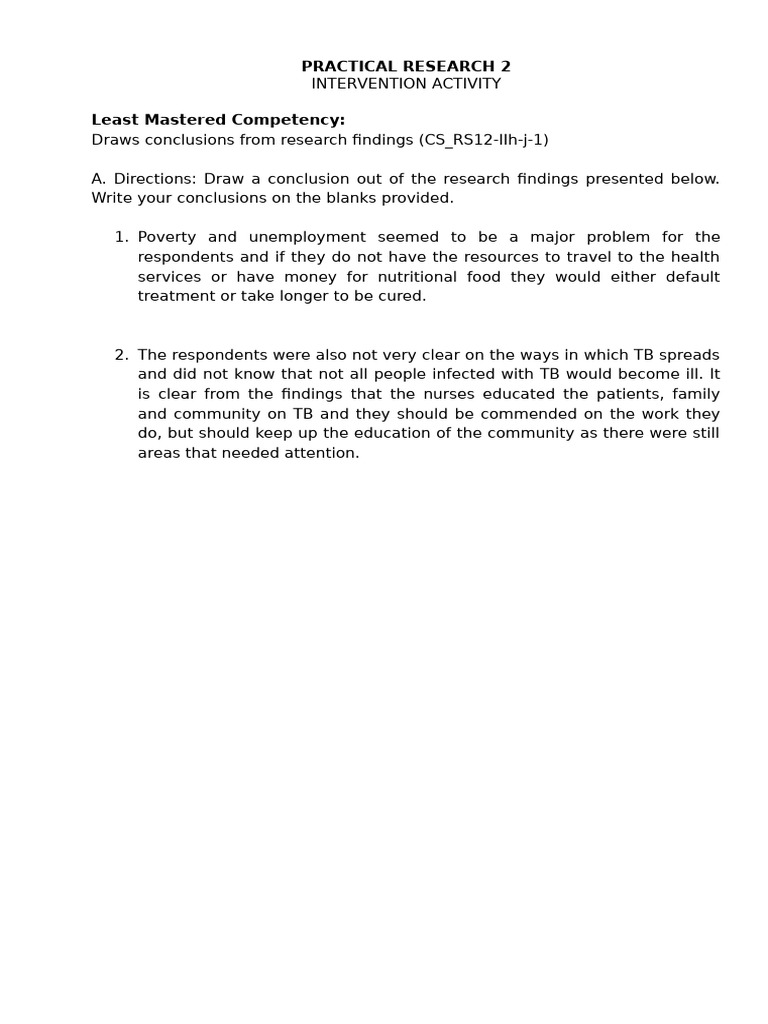 PRACTICAL RESEARCH 2
INTERVENTION ACTIVITY

Least Mastered Competency:
Draws conclusions from research findings (CS_RS12-IIh-j-1)

A. Directions: Draw a conclusion out of the research findings presented below. Write your conclusions on the blanks provided.

1. Poverty and unemployment seemed to be a major problem for the respondents and if they do not have the resources to travel to the health services or have money for nutritional food they would either default treatment or take longer to be cured.

2. The respondents were also not very clear on the ways in which TB spreads and did not know that not all people infected with TB would become ill. It is clear from the findings that the nurses educated the patients, family and community on TB and they should be commended on the work they do, but should keep up the education of the community as there were still areas that needed attention.